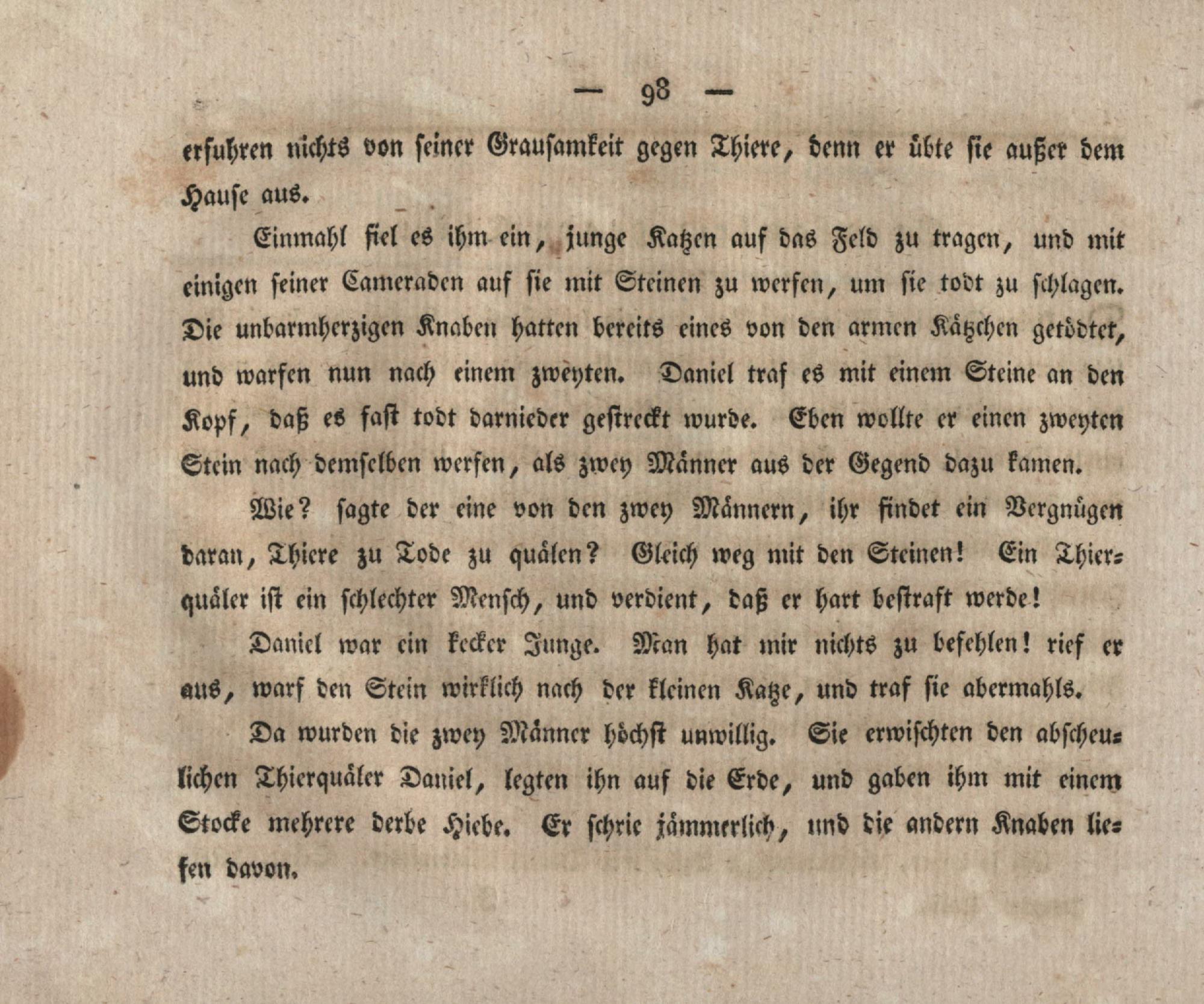 — 98 —

erfuhren nichts von seiner Grausamkeit gegen Thiere, denn er übte sie außer dem Hause aus.

Einmahl fiel es ihm ein, junge Katzen auf das Feld zu tragen, und mit einigen seiner Cameraden auf sie mit Steinen zu werfen, um sie todt zu schlagen. Die unbarmherzigen Knaben hatten bereits eines von den armen Kätzchen getödtet, und warfen nun nach einem zweyten. Daniel traf es mit einem Steine an den Kopf, daß es fast todt darnieder gestreckt wurde. Eben wollte er einen zweyten Stein nach demselben werfen, als zwey Männer aus der Gegend dazu kamen.

Wie? sagte der eine von den zwey Männern, ihr findet ein Vergnügen daran, Thiere zu Tode zu quälen? Gleich weg mit den Steinen! Ein Thierquäler ist ein schlechter Mensch, und verdient, daß er hart bestraft werde!

Daniel war ein kecker Junge. Man hat mir nichts zu befehlen! rief er aus, warf den Stein wirklich nach der kleinen Katze, und traf sie abermahls.

Da wurden die zwey Männer höchst unwillig. Sie erwischten den abscheulichen Thierquäler Daniel, legten ihn auf die Erde, und gaben ihm mit einem Stocke mehrere derbe Hiebe. Er schrie jämmerlich, und die andern Knaben liefen davon.